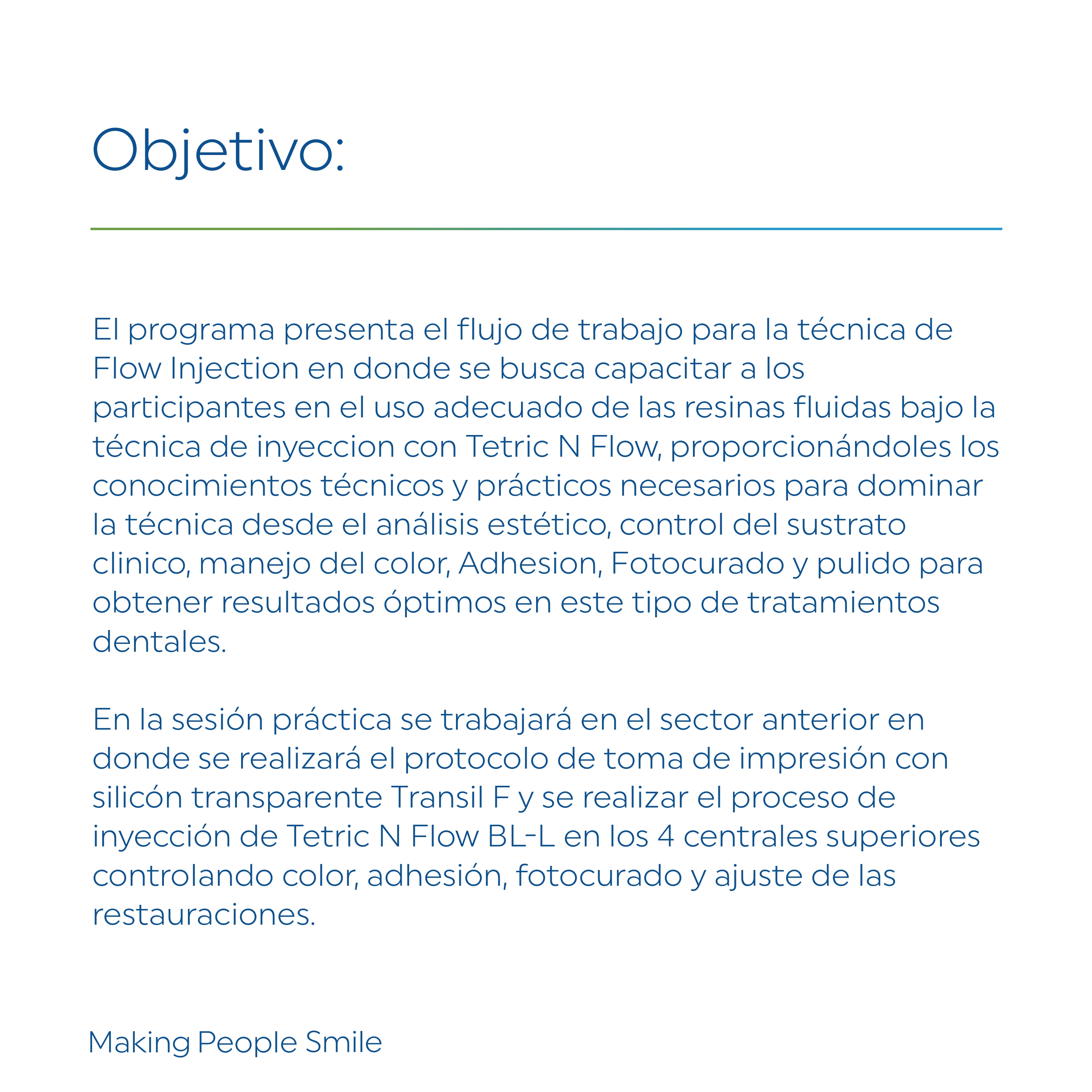 Objetivo:

El programa presenta el flujo de trabajo para la técnica de Flow Injection en donde se busca capacitar a los participantes en el uso adecuado de las resinas fluidas bajo la técnica de inyeccion con Tetric N Flow, proporcionándoles los conocimientos técnicos y prácticos necesarios para dominar la técnica desde el análisis estético, control del sustrato clinico, manejo del color, Adhesion, Fotocurado y pulido para obtener resultados óptimos en este tipo de tratamientos dentales.

En la sesión práctica se trabajará en el sector anterior en donde se realizará el protocolo de toma de impresión con silicón transparente Transil F y se realizar el proceso de inyección de Tetric N Flow BL-L en los 4 centrales superiores controlando color, adhesión, fotocurado y ajuste de las restauraciones.

Making People Smile